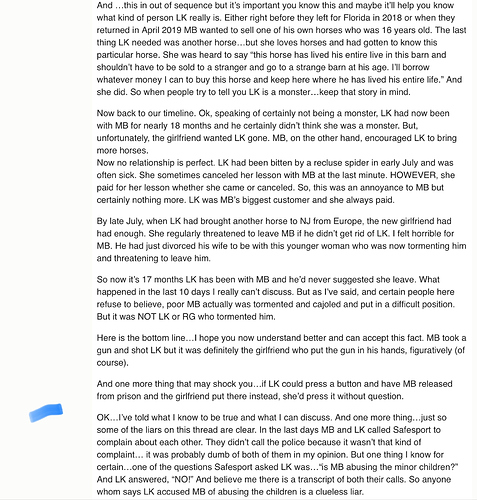 And …this in out of sequence but it's important you know this and maybe it'll help you know what kind of person LK really is. Either right before they left for Florida in 2018 or when they returned in April 2019 MB wanted to sell one of his own horses who was 16 years old. The last thing LK needed was another horse…but she loves horses and had gotten to know this particular horse. She was heard to say "this horse has lived his entire live in this barn and shouldn't have to be sold to a stranger and go to a strange barn at his age. I'll borrow whatever money I can to buy this horse and keep here where he has lived his entire life." And she did. So when people try to tell you LK is a monster…keep that story in mind.

Now back to our timeline. Ok, speaking of certainly not being a monster, LK had now been with MB for nearly 18 months and he certainly didn't think she was a monster. But, unfortunately, the girlfriend wanted LK gone. MB, on the other hand, encouraged LK to bring more horses.
Now no relationship is perfect. LK had been bitten by a recluse spider in early July and was often sick. She sometimes canceled her lesson with MB at the last minute. HOWEVER, she paid for her lesson whether she came or canceled. So, this was an annoyance to MB but certainly nothing more. LK was MB's biggest customer and she always paid.

By late July, when LK had brought another horse to NJ from Europe, the new girlfriend had had enough. She regularly threatened to leave MB if he didn't get rid of LK. I felt horrible for MB. He had just divorced his wife to be with this younger woman who was now tormenting him and threatening to leave him.

So now it's 17 months LK has been with MB and he'd never suggested she leave. What happened in the last 10 days I really can't discuss. But as I've said, and certain people here refuse to believe, poor MB actually was tormented and cajoled and put in a difficult position. But it was NOT LK or RG who tormented him.

Here is the bottom line…I hope you now understand better and can accept this fact. MB took a gun and shot LK but it was definitely the girlfriend who put the gun in his hands, figuratively (of course).

And one more thing that may shock you…if LK could press a button and have MB released from prison and the girlfriend put there instead, she'd press it without question.

OK…I've told what I know to be true and what I can discuss. And one more thing…just so some of the liars on this thread are clear. In the last days MB and LK called Safesport to complain about each other. They didn't call the police because it wasn't that kind of complaint… it was probably dumb of both of them in my opinion. But one thing I know for certain…one of the questions Safesport asked LK was…"is MB abusing the minor children?" And LK answered, "NO!" And believe me there is a transcript of both their calls. So anyone whom says LK accused MB of abusing the children is a clueless liar.